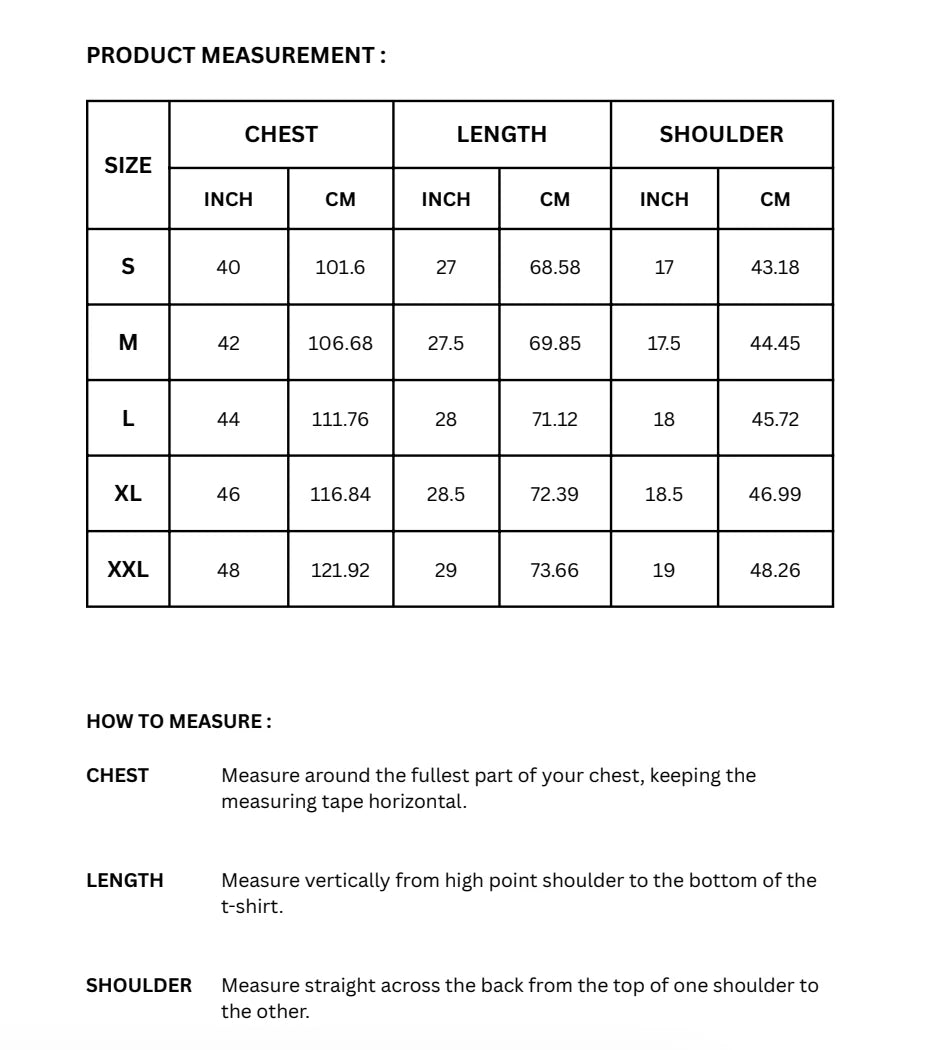 PRODUCT MEASUREMENT :

| SIZE | CHEST | | LENGTH | | SHOULDER | |
|---|---|---|---|---|---|---|
| | INCH | CM | INCH | CM | INCH | CM |
| S | 40 | 101.6 | 27 | 68.58 | 17 | 43.18 |
| M | 42 | 106.68 | 27.5 | 69.85 | 17.5 | 44.45 |
| L | 44 | 111.76 | 28 | 71.12 | 18 | 45.72 |
| XL | 46 | 116.84 | 28.5 | 72.39 | 18.5 | 46.99 |
| XXL | 48 | 121.92 | 29 | 73.66 | 19 | 48.26 |

HOW TO MEASURE :

CHEST
Measure around the fullest part of your chest, keeping the measuring tape horizontal.

LENGTH
Measure vertically from high point shoulder to the bottom of the t-shirt.

SHOULDER
Measure straight across the back from the top of one shoulder to the other.